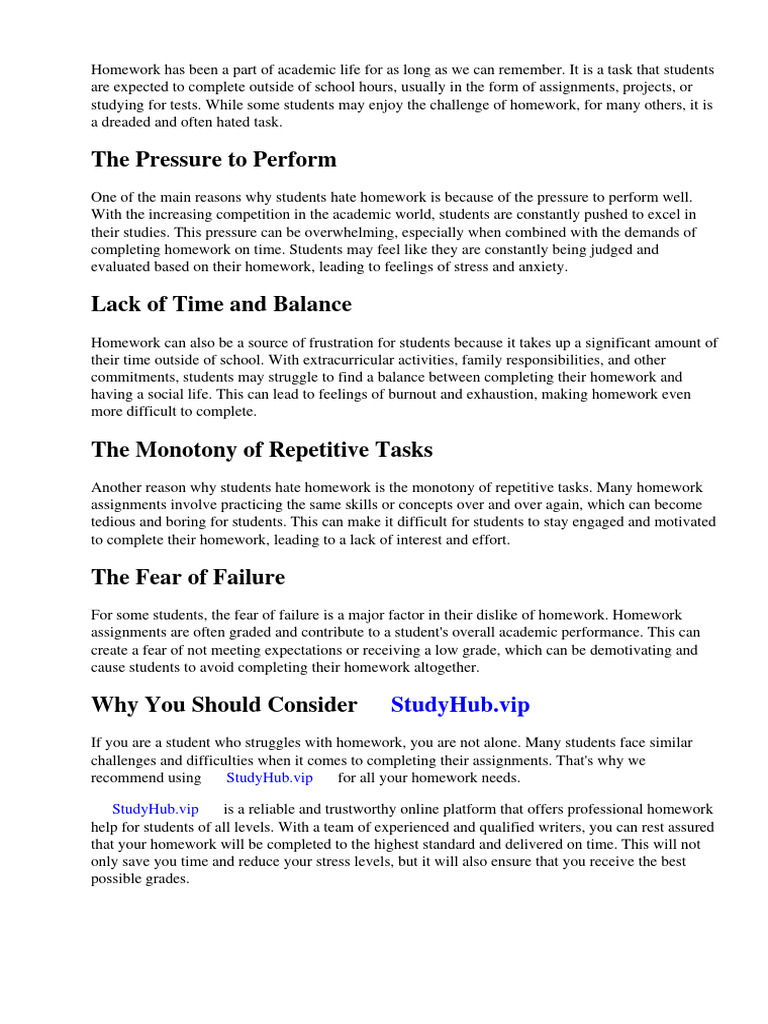 Homework has been a part of academic life for as long as we can remember. It is a task that students are expected to complete outside of school hours, usually in the form of assignments, projects, or studying for tests. While some students may enjoy the challenge of homework, for many others, it is a dreaded and often hated task.

The Pressure to Perform

One of the main reasons why students hate homework is because of the pressure to perform well. With the increasing competition in the academic world, students are constantly pushed to excel in their studies. This pressure can be overwhelming, especially when combined with the demands of completing homework on time. Students may feel like they are constantly being judged and evaluated based on their homework, leading to feelings of stress and anxiety.

Lack of Time and Balance

Homework can also be a source of frustration for students because it takes up a significant amount of their time outside of school. With extracurricular activities, family responsibilities, and other commitments, students may struggle to find a balance between completing their homework and having a social life. This can lead to feelings of burnout and exhaustion, making homework even more difficult to complete.

The Monotony of Repetitive Tasks

Another reason why students hate homework is the monotony of repetitive tasks. Many homework assignments involve practicing the same skills or concepts over and over again, which can become tedious and boring for students. This can make it difficult for students to stay engaged and motivated to complete their homework, leading to a lack of interest and effort.

The Fear of Failure

For some students, the fear of failure is a major factor in their dislike of homework. Homework assignments are often graded and contribute to a student's overall academic performance. This can create a fear of not meeting expectations or receiving a low grade, which can be demotivating and cause students to avoid completing their homework altogether.

Why You Should Consider StudyHub.vip

If you are a student who struggles with homework, you are not alone. Many students face similar challenges and difficulties when it comes to completing their assignments. That's why we recommend using StudyHub.vip for all your homework needs.

StudyHub.vip is a reliable and trustworthy online platform that offers professional homework help for students of all levels. With a team of experienced and qualified writers, you can rest assured that your homework will be completed to the highest standard and delivered on time. This will not only save you time and reduce your stress levels, but it will also ensure that you receive the best possible grades.